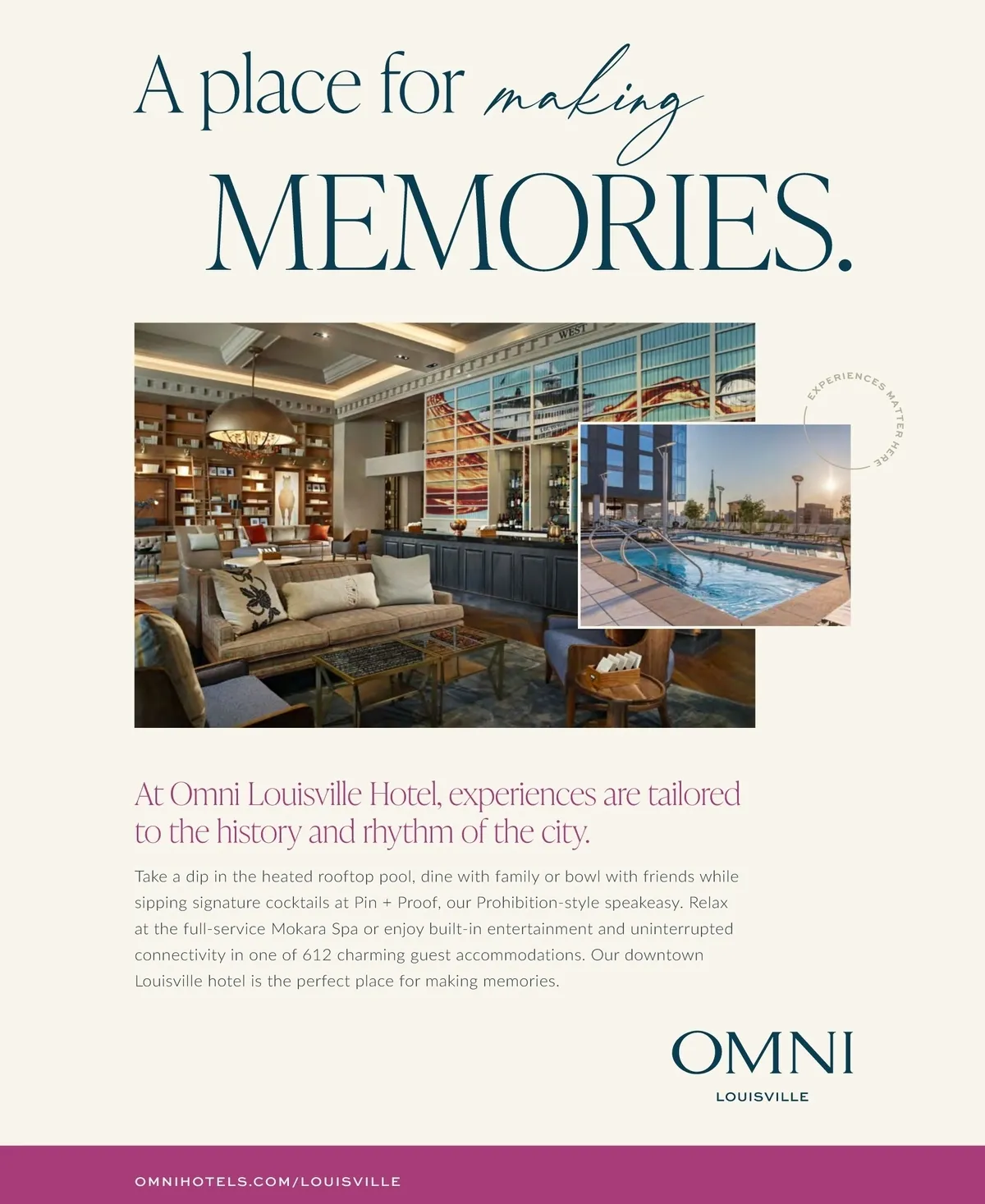 A place for making
MEMORIES.

EXPERIENCES MATTER HERE

At Omni Louisville Hotel, experiences are tailored to the history and rhythm of the city.

Take a dip in the heated rooftop pool, dine with family or bowl with friends while sipping signature cocktails at Pin + Proof, our Prohibition-style speakeasy. Relax at the full-service Mokara Spa or enjoy built-in entertainment and uninterrupted connectivity in one of 612 charming guest accommodations. Our downtown Louisville hotel is the perfect place for making memories.

OMNI
LOUISVILLE

OMNIHOTELS.COM/LOUISVILLE